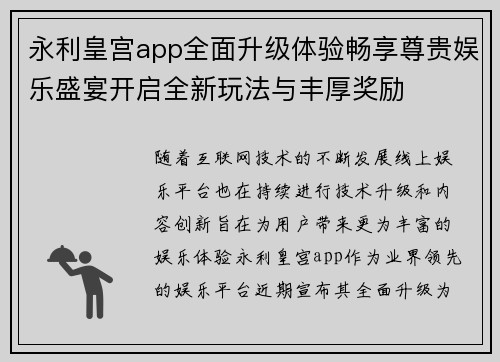 永利皇宫app全面升级体验畅享尊贵娱乐盛宴开启全新玩法与丰厚奖励

随着互联网技术的不断发展线上娱乐平台也在持续进行技术升级和内容创新旨在为用户带来更为丰富的娱乐体验永利皇宫app作为业界领先的娱乐平台近期宣布其全面升级为